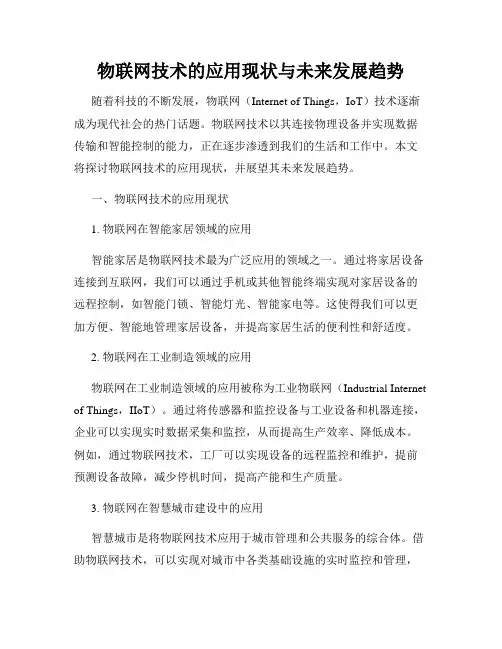 物联网技术的应用现状与未来发展趋势

随着科技的不断发展，物联网（Internet of Things，IoT）技术逐渐成为现代社会的热门话题。物联网技术以其连接物理设备并实现数据传输和智能控制的能力，正在逐步渗透到我们的生活和工作中。本文将探讨物联网技术的应用现状，并展望其未来发展趋势。

一、物联网技术的应用现状

1. 物联网在智能家居领域的应用

智能家居是物联网技术最为广泛应用的领域之一。通过将家居设备连接到互联网，我们可以通过手机或其他智能终端实现对家居设备的远程控制，如智能门锁、智能灯光、智能家电等。这使得我们可以更加方便、智能地管理家居设备，并提高家居生活的便利性和舒适度。

2. 物联网在工业制造领域的应用

物联网在工业制造领域的应用被称为工业物联网（Industrial Internet of Things，IIoT）。通过将传感器和监控设备与工业设备和机器连接，企业可以实现实时数据采集和监控，从而提高生产效率、降低成本。例如，通过物联网技术，工厂可以实现设备的远程监控和维护，提前预测设备故障，减少停机时间，提高产能和生产质量。

3. 物联网在智慧城市建设中的应用

智慧城市是将物联网技术应用于城市管理和公共服务的综合体。借助物联网技术，可以实现对城市中各类基础设施的实时监控和管理，